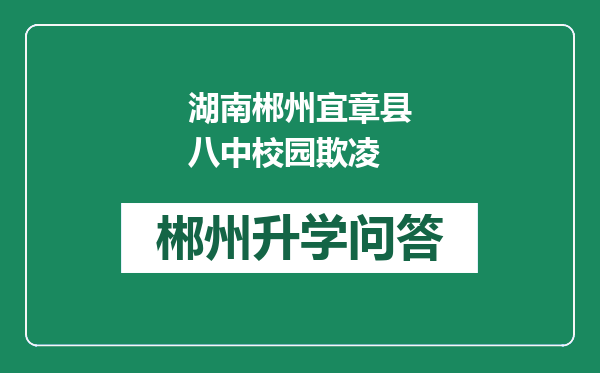 湖南郴州宜章县八中校园欺凌

郴州升学问答